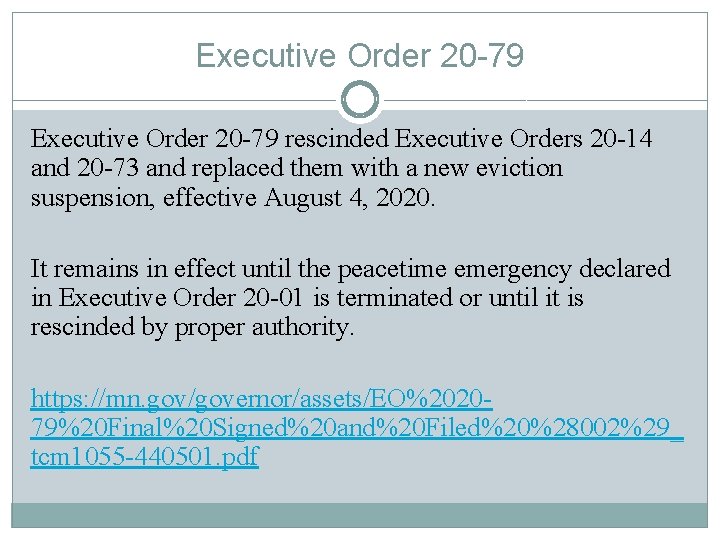 Executive Order 20-79

Executive Order 20-79 rescinded Executive Orders 20-14 and 20-73 and replaced them with a new eviction suspension, effective August 4, 2020.

It remains in effect until the peacetime emergency declared in Executive Order 20-01 is terminated or until it is rescinded by proper authority.

https://mn.gov/governor/assets/EO%2020-79%20Final%20Signed%20and%20Filed%20%28002%29_tcm1055-440501.pdf